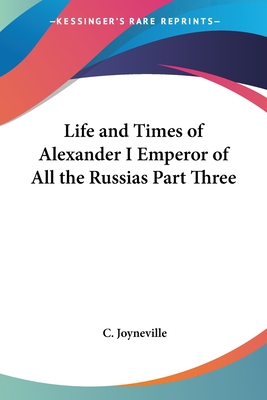 —KESSINGER'S RARE REPRINTS—

Life and Times of Alexander I Emperor of All the Russias Part Three

C. Joyneville